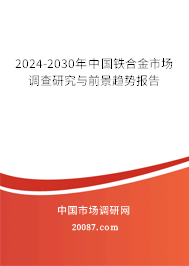 2024-2030年中国铁合金市场调查研究与前景趋势报告

中国市场调研网

20087.com